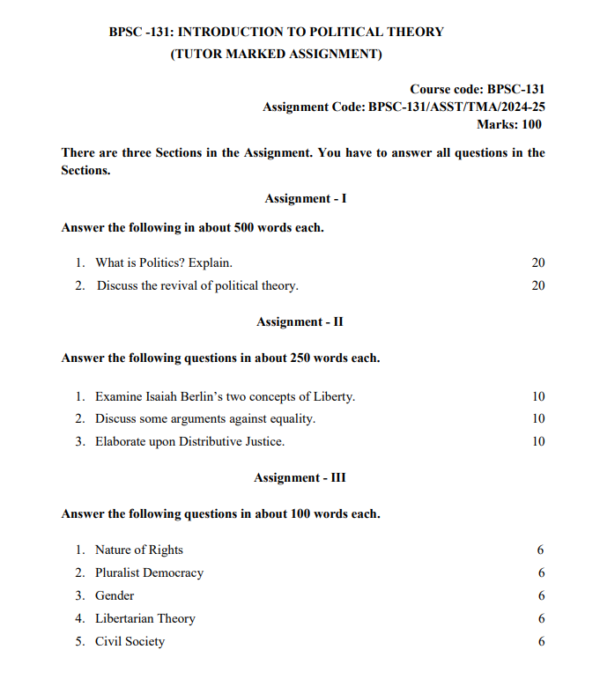 BPSC -131: INTRODUCTION TO POLITICAL THEORY
(TUTOR MARKED ASSIGNMENT)

Course code: BPSC-131
Assignment Code: BPSC-131/ASST/TMA/2024-25
Marks: 100

There are three Sections in the Assignment. You have to answer all questions in the Sections.

Assignment - I

Answer the following in about 500 words each.

1. What is Politics? Explain. 20
2. Discuss the revival of political theory. 20

Assignment - II

Answer the following questions in about 250 words each.

1. Examine Isaiah Berlin's two concepts of Liberty. 10
2. Discuss some arguments against equality. 10
3. Elaborate upon Distributive Justice. 10

Assignment - III

Answer the following questions in about 100 words each.

1. Nature of Rights 6
2. Pluralist Democracy 6
3. Gender 6
4. Libertarian Theory 6
5. Civil Society 6